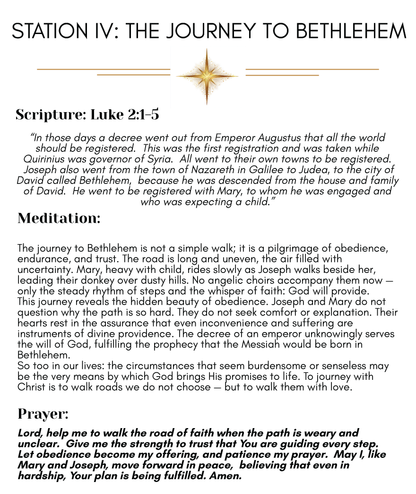 STATION IV: THE JOURNEY TO BETHLEHEM

Scripture: Luke 2:1-5

"In those days a decree went out from Emperor Augustus that all the world should be registered. This was the first registration and was taken while Quirinius was governor of Syria. All went to their own towns to be registered. Joseph also went from the town of Nazareth in Galilee to Judea, to the city of David called Bethlehem, because he was descended from the house and family of David. He went to be registered with Mary, to whom he was engaged and who was expecting a child."

Meditation:

The journey to Bethlehem is not a simple walk; it is a pilgrimage of obedience, endurance, and trust. The road is long and uneven, the air filled with uncertainty. Mary, heavy with child, rides slowly as Joseph walks beside her, leading their donkey over dusty hills. No angelic choirs accompany them now — only the steady rhythm of steps and the whisper of faith: God will provide.
This journey reveals the hidden beauty of obedience. Joseph and Mary do not question why the path is so hard. They do not seek comfort or explanation. Their hearts rest in the assurance that even inconvenience and suffering are instruments of divine providence. The decree of an emperor unknowingly serves the will of God, fulfilling the prophecy that the Messiah would be born in Bethlehem.
So too in our lives: the circumstances that seem burdensome or senseless may be the very means by which God brings His promises to life. To journey with Christ is to walk roads we do not choose — but to walk them with love.

Prayer:

Lord, help me to walk the road of faith when the path is weary and unclear. Give me the strength to trust that You are guiding every step. Let obedience become my offering, and patience my prayer. May I, like Mary and Joseph, move forward in peace, believing that even in hardship, Your plan is being fulfilled. Amen.